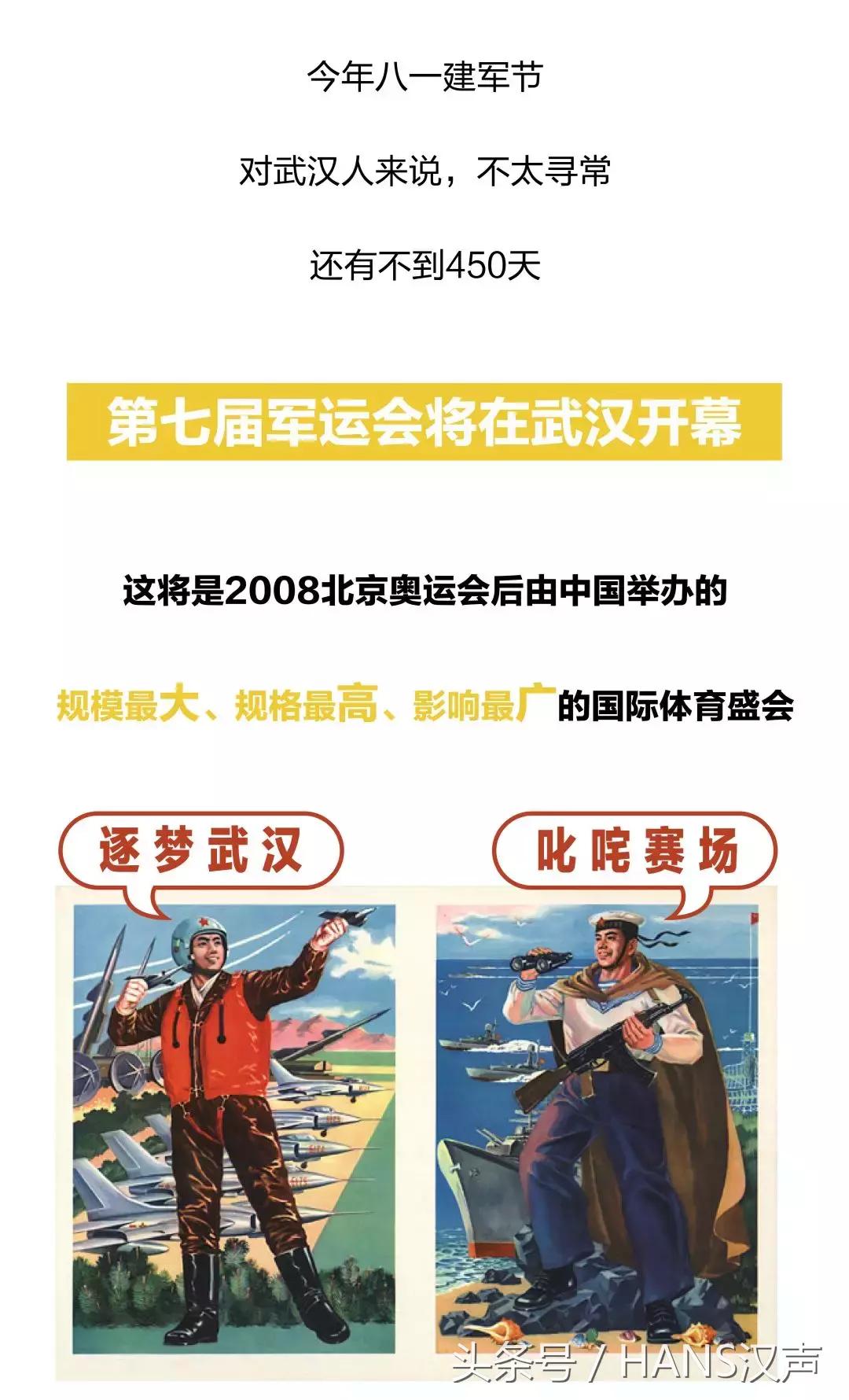 今年八一建军节

对武汉人来说，不太寻常

还有不到450天

第七届军运会将在武汉开幕

这将是2008北京奥运会后由中国举办的

规模最大、规格最高、影响最广的国际体育盛会

逐梦武汉

叱咤赛场

头条号 / HANS汉声